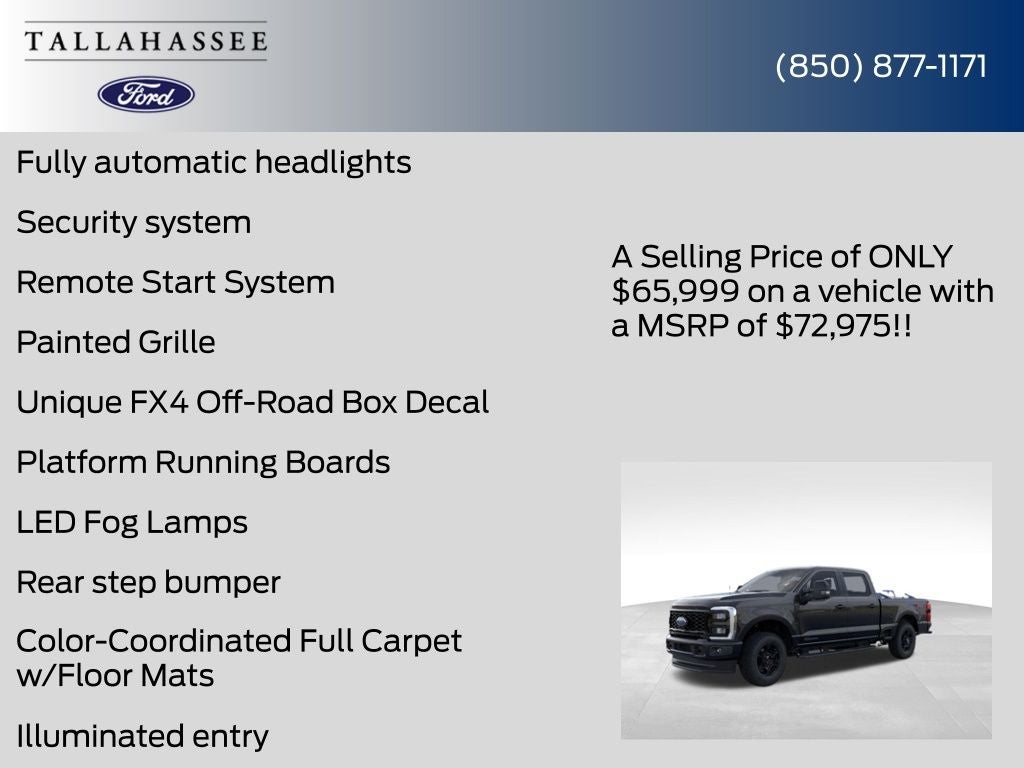 TALLAHASSEE

Ford

(850) 877-1171

Fully automatic headlights

Security system

Remote Start System

Painted Grille

Unique FX4 Off-Road Box Decal

Platform Running Boards

LED Fog Lamps

Rear step bumper

Color-Coordinated Full Carpet w/Floor Mats

Illuminated entry

A Selling Price of ONLY $65,999 on a vehicle with a MSRP of $72,975!!